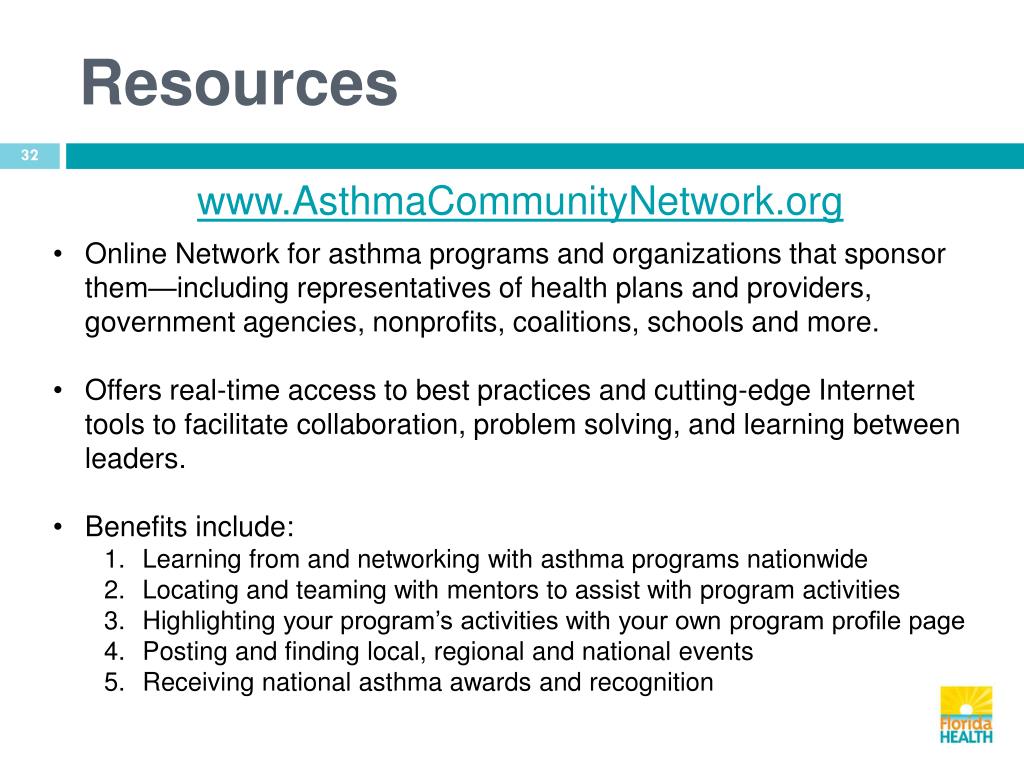 Resources

32

www.AsthmaCommunityNetwork.org

• Online Network for asthma programs and organizations that sponsor them—including representatives of health plans and providers, government agencies, nonprofits, coalitions, schools and more.

• Offers real-time access to best practices and cutting-edge Internet tools to facilitate collaboration, problem solving, and learning between leaders.

• Benefits include:
1. Learning from and networking with asthma programs nationwide
2. Locating and teaming with mentors to assist with program activities
3. Highlighting your program's activities with your own program profile page
4. Posting and finding local, regional and national events
5. Receiving national asthma awards and recognition

Florida HEALTH